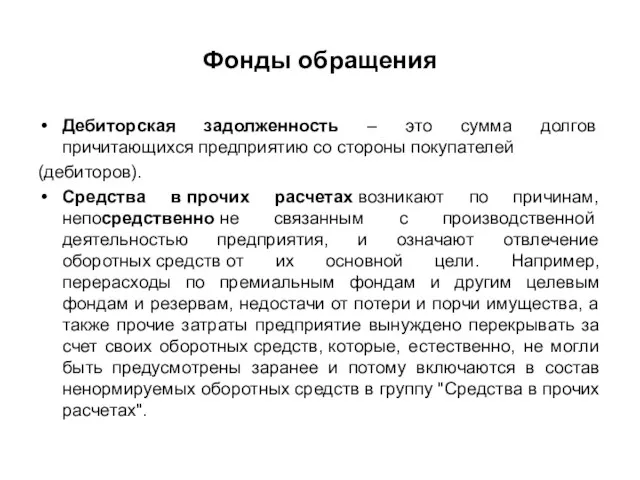 Фонды обращения

• Дебиторская задолженность – это сумма долгов причитающихся предприятию со стороны покупателей (дебиторов).

• Средства в прочих расчетах возникают по причинам, непосредственно не связанным с производственной деятельностью предприятия, и означают отвлечение оборотных средств от их основной цели. Например, перерасходы по премиальным фондам и другим целевым фондам и резервам, недостачи от потери и порчи имущества, а также прочие затраты предприятие вынуждено перекрывать за счет своих оборотных средств, которые, естественно, не могли быть предусмотрены заранее и потому включаются в состав ненормируемых оборотных средств в группу "Средства в прочих расчетах".